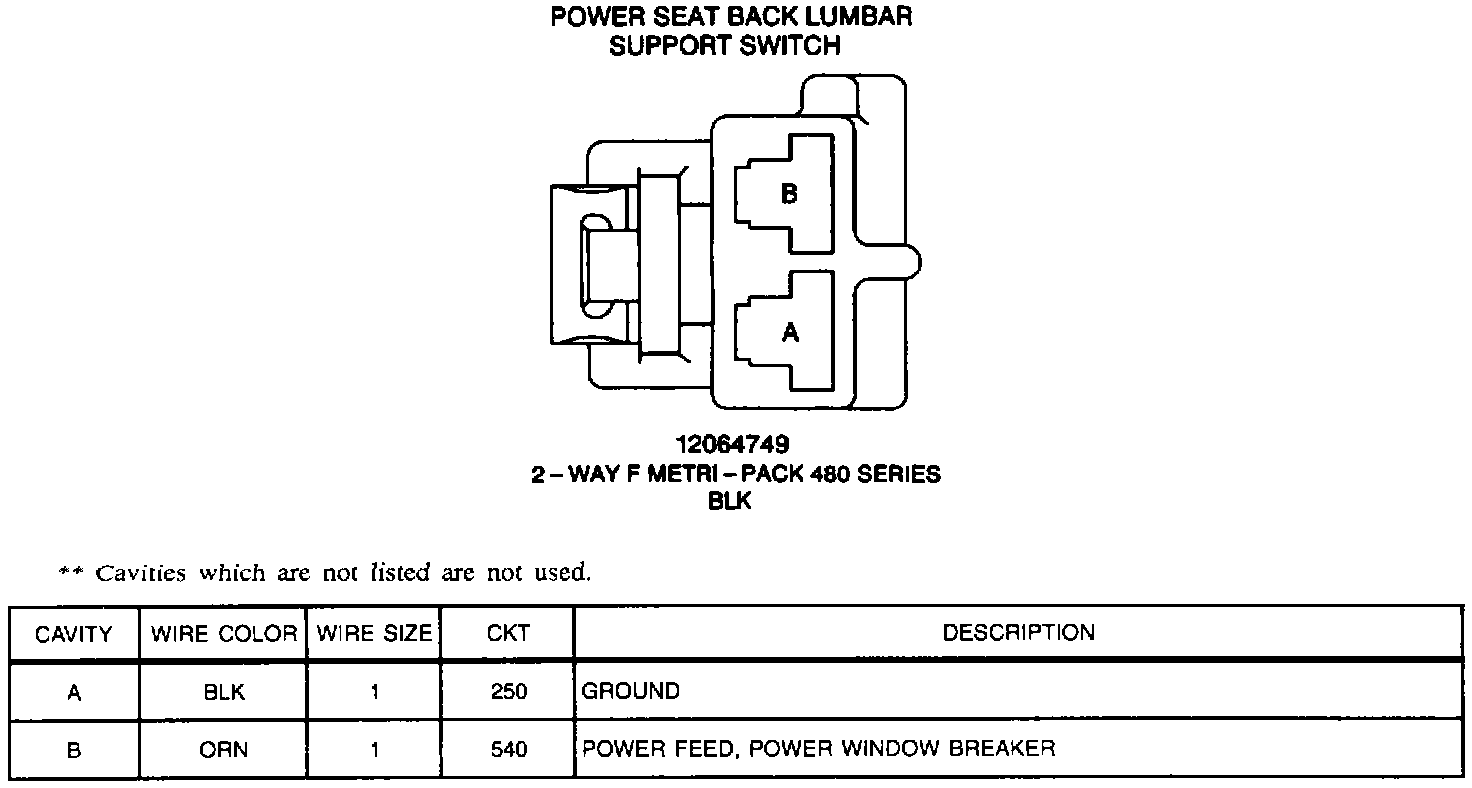 POWER SEAT BACK LUMBAR SUPPORT SWITCH

B

A

12064749
2 – WAY F METRI – PACK 480 SERIES
BLK

** Cavities which are not listed are not used.

| CAVITY | WIRE COLOR | WIRE SIZE | CKT | DESCRIPTION |
|---|---|---|---|---|
| A | BLK | 1 | 250 | GROUND |
| B | ORN | 1 | 540 | POWER FEED, POWER WINDOW BREAKER |